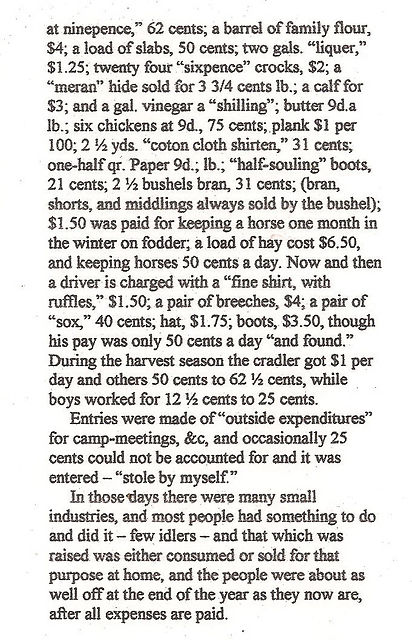 at ninepence," 62 cents; a barrel of family flour, \$4; a load of slabs, 50 cents; two gals. "liquer," \$1.25; twenty four "sixpence" crocks, \$2; a "meran" hide sold for 3 3/4 cents lb.; a calf for \$3; and a gal. vinegar a "shilling"; butter 9d.a lb.; six chickens at 9d., 75 cents; plank \$1 per 100; 2 ½ yds. "coton cloth shirten," 31 cents; one-half qr. Paper 9d.; lb.; "half-souling" boots, 21 cents; 2 ½ bushels bran, 31 cents; (bran, shorts, and middlings always sold by the bushel); \$1.50 was paid for keeping a horse one month in the winter on fodder; a load of hay cost \$6.50, and keeping horses 50 cents a day. Now and then a driver is charged with a "fine shirt, with ruffles," \$1.50; a pair of breeches, \$4; a pair of "sox," 40 cents; hat, \$1.75; boots, \$3.50, though his pay was only 50 cents a day "and found." During the harvest season the cradler got \$1 per day and others 50 cents to 62 ½ cents, while boys worked for 12 ½ cents to 25 cents.

Entries were made of "outside expenditures" for camp-meetings, &c, and occasionally 25 cents could not be accounted for and it was entered – "stole by myself."

In those days there were many small industries, and most people had something to do and did it – few idlers – and that which was raised was either consumed or sold for that purpose at home, and the people were about as well off at the end of the year as they now are, after all expenses are paid.